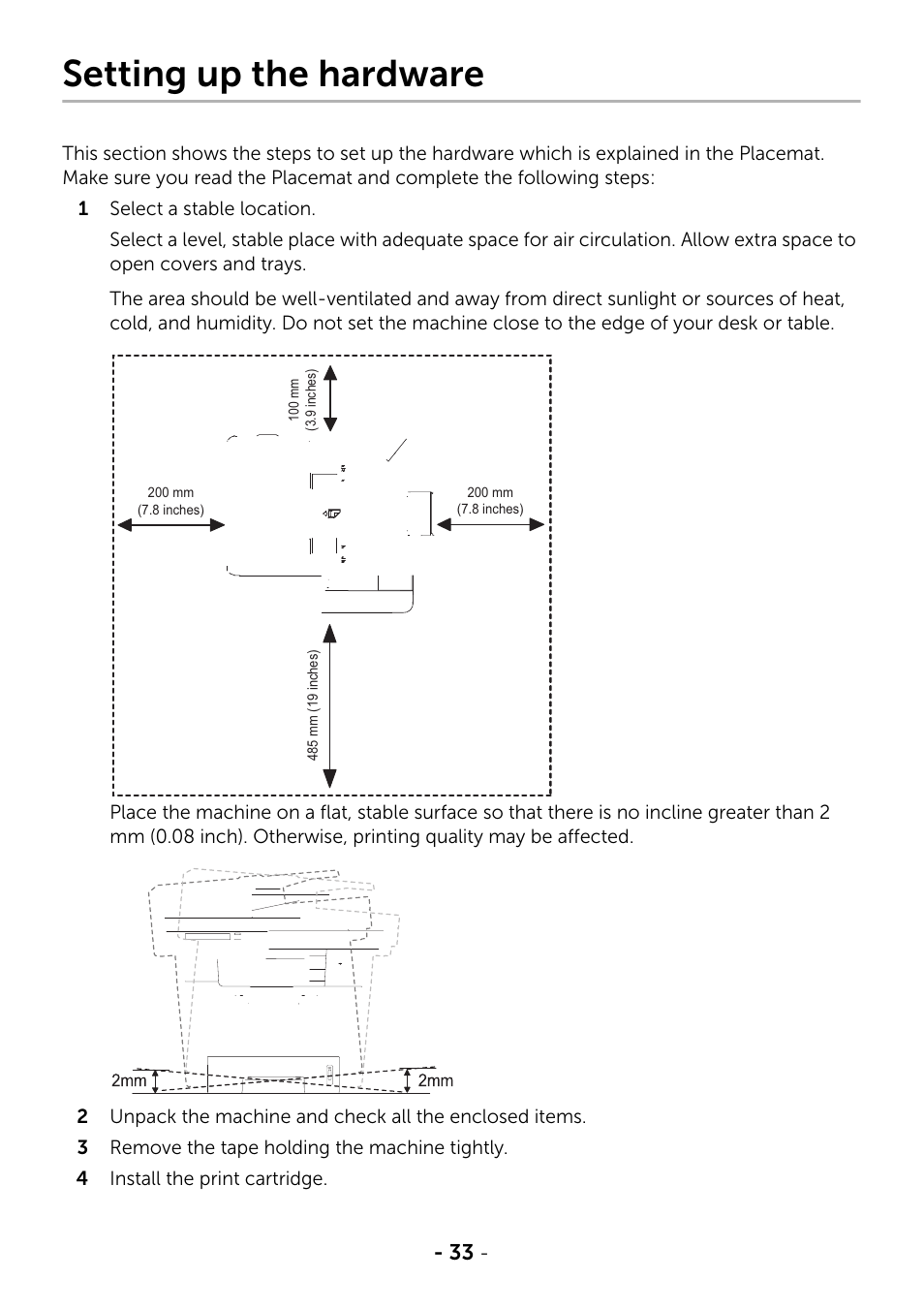 Setting up the hardware

This section shows the steps to set up the hardware which is explained in the Placemat. Make sure you read the Placemat and complete the following steps:

1 Select a stable location.

Select a level, stable place with adequate space for air circulation. Allow extra space to open covers and trays.

The area should be well-ventilated and away from direct sunlight or sources of heat, cold, and humidity. Do not set the machine close to the edge of your desk or table.

100 mm (3.9 inches)

200 mm (7.8 inches)

200 mm (7.8 inches)

485 mm (19 inches)

Place the machine on a flat, stable surface so that there is no incline greater than 2 mm (0.08 inch). Otherwise, printing quality may be affected.

2mm

2mm

2 Unpack the machine and check all the enclosed items.

3 Remove the tape holding the machine tightly.

4 Install the print cartridge.

- 33 -